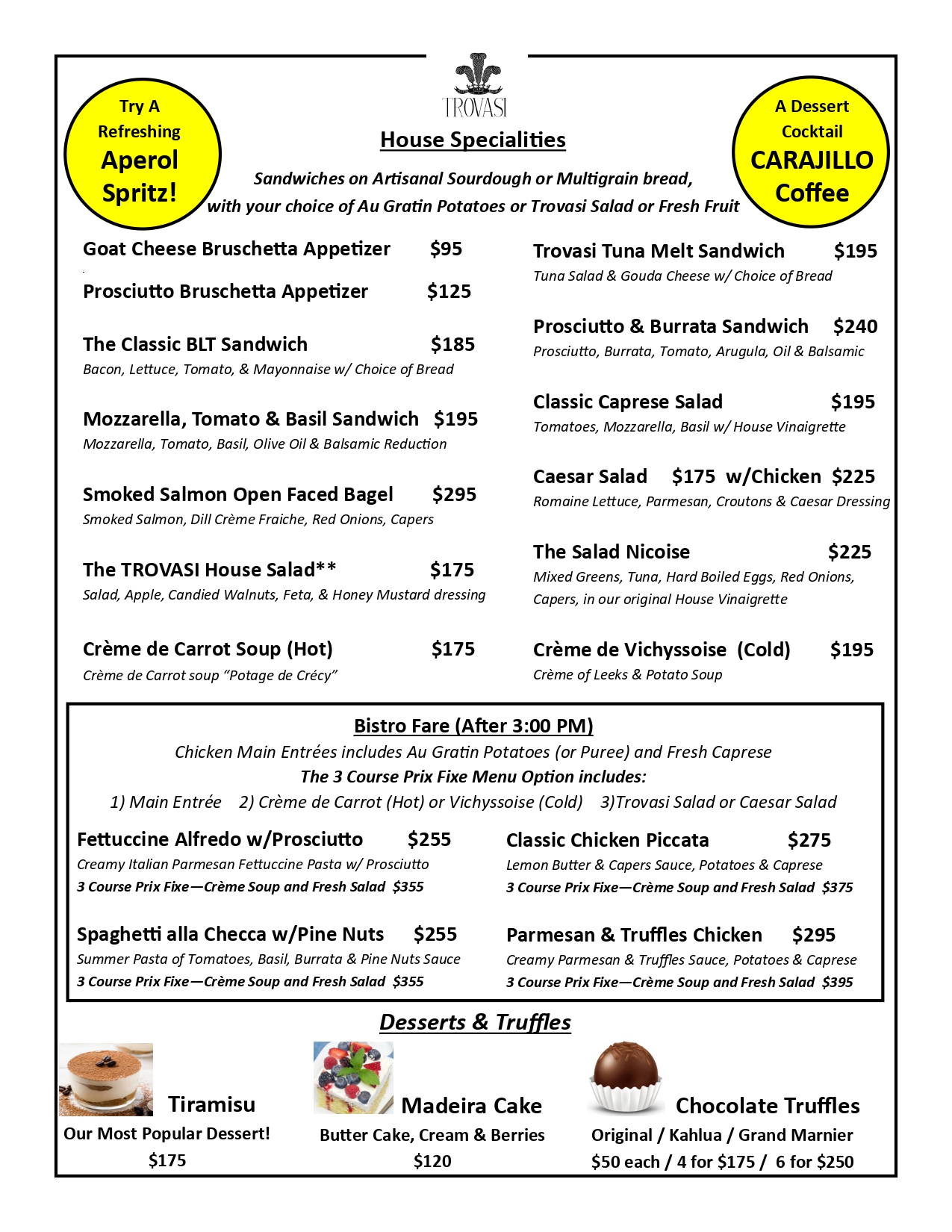 Try A Refreshing
Aperol Spritz!

TROVASI

House Specialities

A Dessert Cocktail
CARAJILLO Coffee

Sandwiches on Artisanal Sourdough or Multigrain bread, with your choice of Au Gratin Potatoes or Trovasi Salad or Fresh Fruit

Goat Cheese Bruschetta Appetizer $95

Prosciutto Bruschetta Appetizer $125

The Classic BLT Sandwich $185
Bacon, Lettuce, Tomato, & Mayonnaise w/ Choice of Bread

Mozzarella, Tomato & Basil Sandwich $195
Mozzarella, Tomato, Basil, Olive Oil & Balsamic Reduction

Smoked Salmon Open Faced Bagel $295
Smoked Salmon, Dill Crème Fraiche, Red Onions, Capers

The TROVASI House Salad** $175
Salad, Apple, Candied Walnuts, Feta, & Honey Mustard dressing

Crème de Carrot Soup (Hot) $175
Crème de Carrot soup “Potage de Crécy”

Trovasi Tuna Melt Sandwich $195
Tuna Salad & Gouda Cheese w/ Choice of Bread

Prosciutto & Burrata Sandwich $240
Prosciutto, Burrata, Tomato, Arugula, Oil & Balsamic

Classic Caprese Salad $195
Tomatoes, Mozzarella, Basil w/ House Vinaigrette

Caesar Salad $175 w/Chicken $225
Romaine Lettuce, Parmesan, Croutons & Caesar Dressing

The Salad Nicoise $225
Mixed Greens, Tuna, Hard Boiled Eggs, Red Onions, Capers, in our original House Vinaigrette

Crème de Vichyssoise (Cold) $195
Crème of Leeks & Potato Soup

Bistro Fare (After 3:00 PM)
Chicken Main Entrées includes Au Gratin Potatoes (or Puree) and Fresh Caprese
The 3 Course Prix Fixe Menu Option includes:
1) Main Entrée 2) Crème de Carrot (Hot) or Vichyssoise (Cold) 3)Trovasi Salad or Caesar Salad

Fettuccine Alfredo w/Prosciutto $255
Creamy Italian Parmesan Fettuccine Pasta w/ Prosciutto
3 Course Prix Fixe—Crème Soup and Fresh Salad $355

Spaghetti alla Checca w/Pine Nuts $255
Summer Pasta of Tomatoes, Basil, Burrata & Pine Nuts Sauce
3 Course Prix Fixe—Crème Soup and Fresh Salad $355

Classic Chicken Piccata $275
Lemon Butter & Capers Sauce, Potatoes & Caprese
3 Course Prix Fixe—Crème Soup and Fresh Salad $375

Parmesan & Truffles Chicken $295
Creamy Parmesan & Truffles Sauce, Potatoes & Caprese
3 Course Prix Fixe—Crème Soup and Fresh Salad $395

Desserts & Truffles

Tiramisu
Our Most Popular Dessert!
$175

Madeira Cake
Butter Cake, Cream & Berries
$120

Chocolate Truffles
Original / Kahlua / Grand Marnier
$50 each / 4 for $175 / 6 for $250